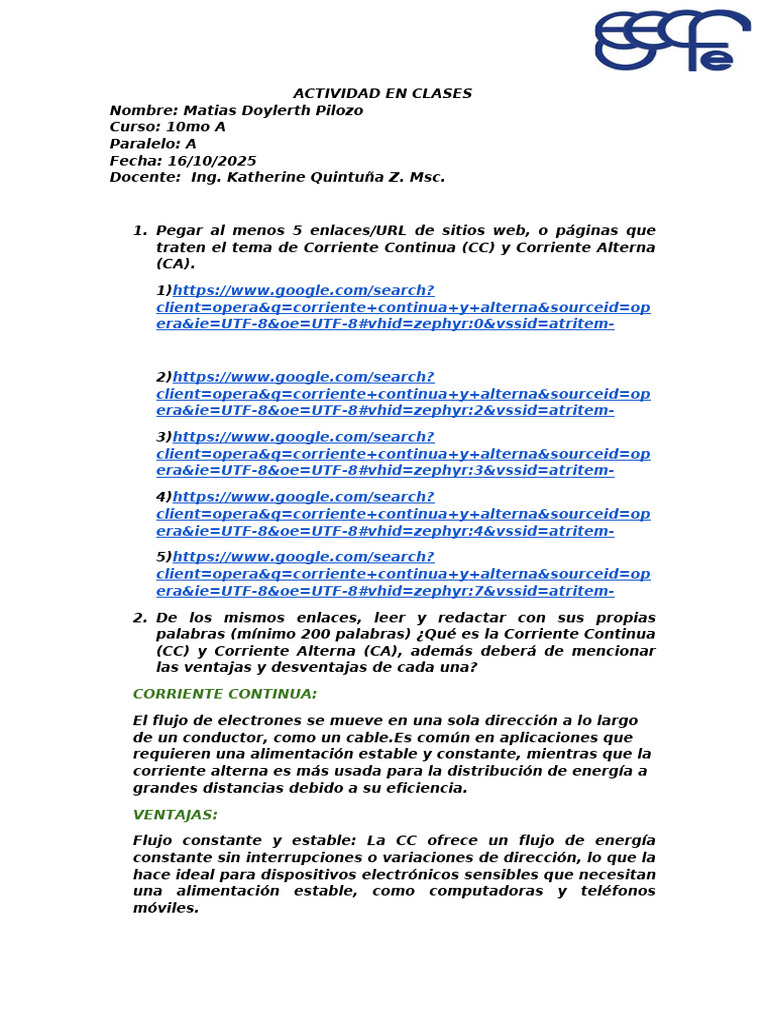 ACTIVIDAD EN CLASES
Nombre: Matias Doylerth Pilozo
Curso: 10mo A
Paralelo: A
Fecha: 16/10/2025
Docente: Ing. Katherine Quintuña Z. Msc.

1. Pegar al menos 5 enlaces/URL de sitios web, o páginas que traten el tema de Corriente Continua (CC) y Corriente Alterna (CA).

1)https://www.google.com/search?client=opera&q=corriente+continua+y+alterna&sourceid=opera&ie=UTF-8&oe=UTF-8#vhid=zephyr:0&vssid=atritem-

2)https://www.google.com/search?client=opera&q=corriente+continua+y+alterna&sourceid=opera&ie=UTF-8&oe=UTF-8#vhid=zephyr:2&vssid=atritem-

3)https://www.google.com/search?client=opera&q=corriente+continua+y+alterna&sourceid=opera&ie=UTF-8&oe=UTF-8#vhid=zephyr:3&vssid=atritem-

4)https://www.google.com/search?client=opera&q=corriente+continua+y+alterna&sourceid=opera&ie=UTF-8&oe=UTF-8#vhid=zephyr:4&vssid=atritem-

5)https://www.google.com/search?client=opera&q=corriente+continua+y+alterna&sourceid=opera&ie=UTF-8&oe=UTF-8#vhid=zephyr:7&vssid=atritem-

2. De los mismos enlaces, leer y redactar con sus propias palabras (mínimo 200 palabras) ¿Qué es la Corriente Continua (CC) y Corriente Alterna (CA), además deberá de mencionar las ventajas y desventajas de cada una?

CORRIENTE CONTINUA:

El flujo de electrones se mueve en una sola dirección a lo largo de un conductor, como un cable.Es común en aplicaciones que requieren una alimentación estable y constante, mientras que la corriente alterna es más usada para la distribución de energía a grandes distancias debido a su eficiencia.

VENTAJAS:

Flujo constante y estable: La CC ofrece un flujo de energía constante sin interrupciones o variaciones de dirección, lo que la hace ideal para dispositivos electrónicos sensibles que necesitan una alimentación estable, como computadoras y teléfonos móviles.